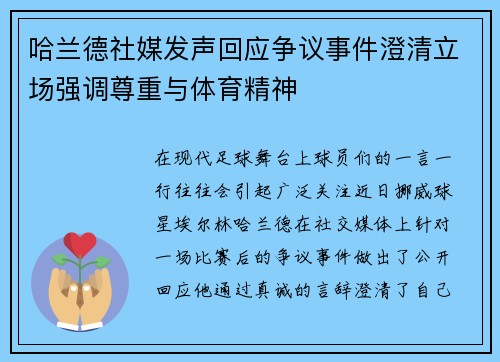 哈兰德社媒发声回应争议事件澄清立场强调尊重与体育精神

在现代足球舞台上球员们的一言一行往往会引起广泛关注近日挪威球星埃尔林哈兰德在社交媒体上针对一场比赛后的争议事件做出了公开回应他通过真诚的言辞澄清了自己